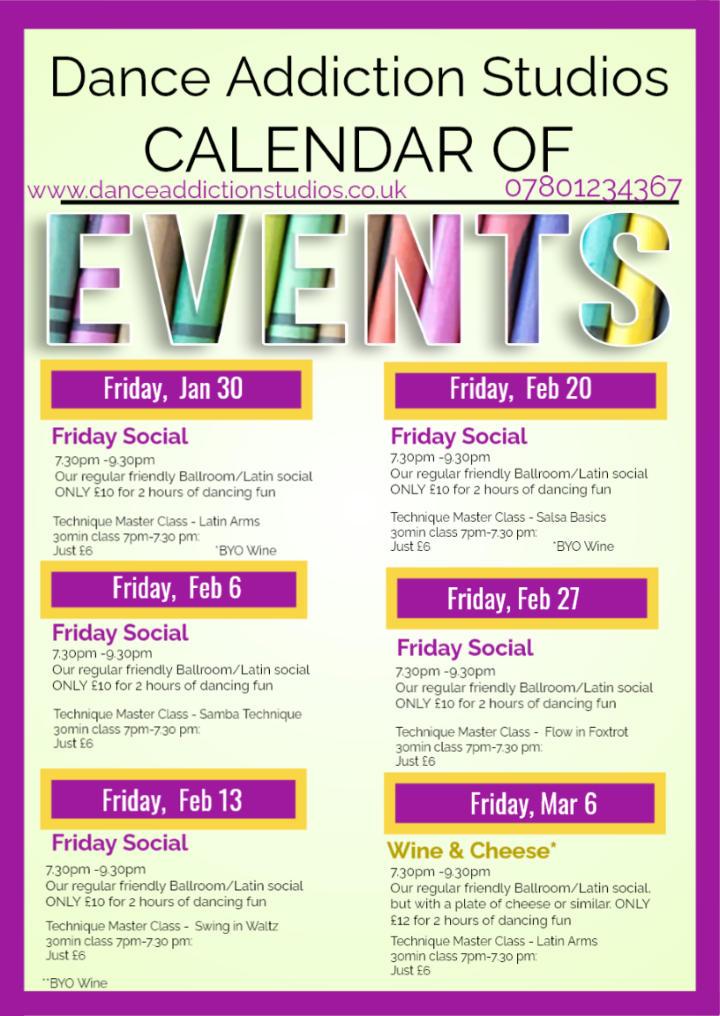 Dance Addiction Studios
CALENDAR OF
www.danceaddictionstudios.co.uk 07801234367
EVENTS

Friday, Jan 30

Friday Social
7.30pm -9.30pm
Our regular friendly Ballroom/Latin social
ONLY £10 for 2 hours of dancing fun

Technique Master Class - Latin Arms
30min class 7pm-7.30 pm:
Just £6 *BYO Wine

Friday, Feb 6

Friday Social
7.30pm -9.30pm
Our regular friendly Ballroom/Latin social
ONLY £10 for 2 hours of dancing fun

Technique Master Class - Samba Technique
30min class 7pm-7.30 pm:
Just £6

Friday, Feb 13

Friday Social
7.30pm -9.30pm
Our regular friendly Ballroom/Latin social
ONLY £10 for 2 hours of dancing fun

Technique Master Class - Swing in Waltz
30min class 7pm-7.30 pm:
Just £6

**BYO Wine

Friday, Feb 20

Friday Social
7.30pm -9.30pm
Our regular friendly Ballroom/Latin social
ONLY £10 for 2 hours of dancing fun

Technique Master Class - Salsa Basics
30min class 7pm-7.30 pm:
Just £6 *BYO Wine

Friday, Feb 27

Friday Social
7.30pm -9.30pm
Our regular friendly Ballroom/Latin social
ONLY £10 for 2 hours of dancing fun

Technique Master Class - Flow in Foxtrot
30min class 7pm-7.30 pm:
Just £6

Friday, Mar 6

Wine & Cheese*
7.30pm -9.30pm
Our regular friendly Ballroom/Latin social, but with a plate of cheese or similar. ONLY £12 for 2 hours of dancing fun

Technique Master Class - Latin Arms
30min class 7pm-7.30 pm:
Just £6